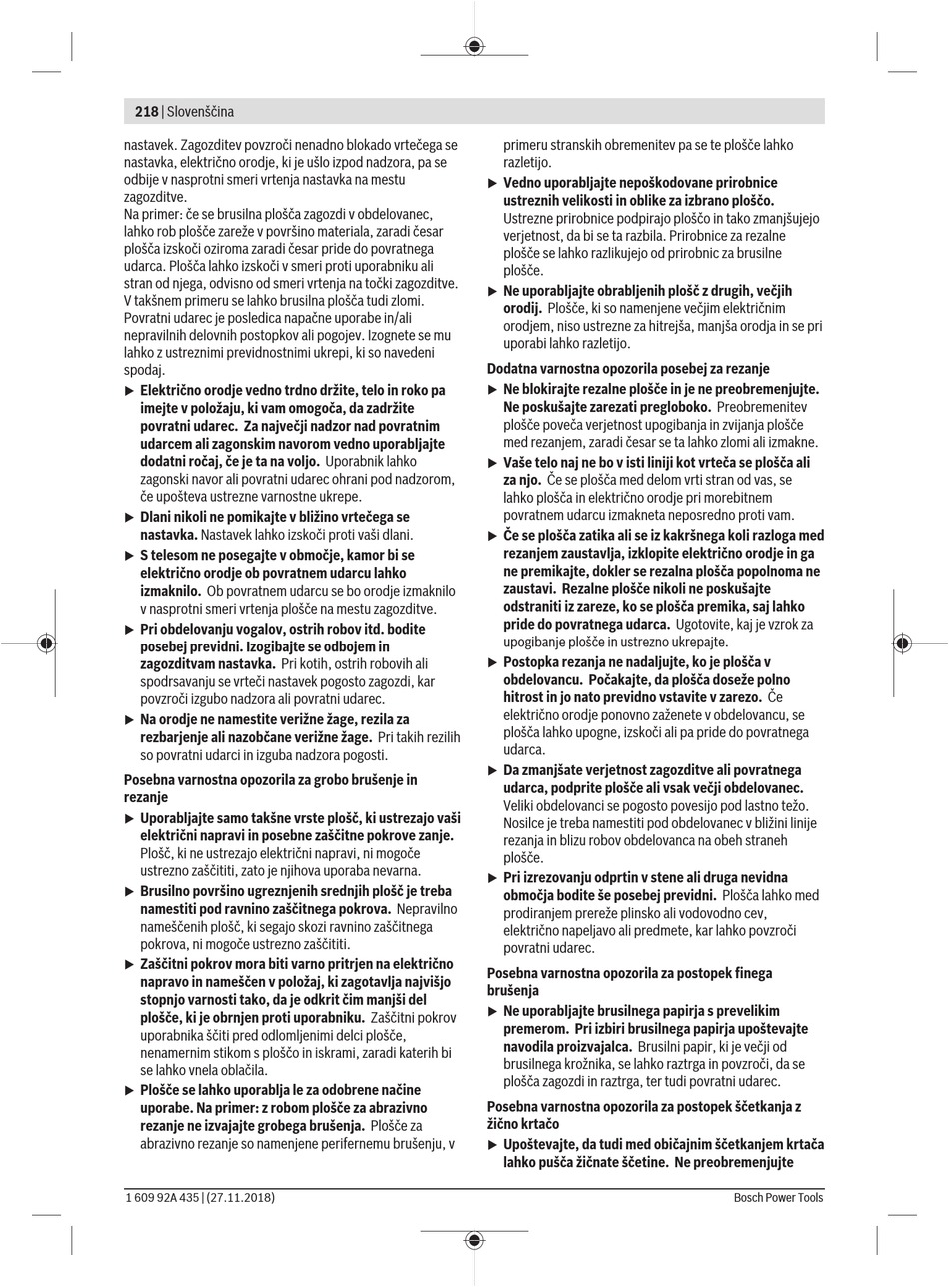 218 | Slovenščina

nastavek. Zagozditev povzroči nenadno blokado vrtečega se nastavka, električno orodje, ki je ušlo izpod nadzora, pa se odbije v nasprotni smeri vrtenja nastavka na mestu zagozditve.
Na primer: če se brusilna plošča zagozdi v obdelovanec, lahko rob plošče zareže v površino materiala, zaradi česar plošča izskoči oziroma zaradi česar pride do povratnega udarca. Plošča lahko izskoči v smeri proti uporabniku ali stran od njega, odvisno od smeri vrtenja na točki zagozditve. V takšnem primeru se lahko brusilna plošča tudi zlomi.
Povratni udarec je posledica napačne uporabe in/ali nepravilnih delovnih postopkov ali pogojev. Izognete se mu lahko z ustreznimi previdnostnimi ukrepi, ki so navedeni spodaj.

▶ Električno orodje vedno trdno držite, telo in roko pa imejte v položaju, ki vam omogoča, da zadržite povratni udarec. Za največji nadzor nad povratnim udarcem ali zagonskim navorom vedno uporabljajte dodatni ročaj, če je ta na voljo. Uporabnik lahko zagonski navor ali povratni udarec ohrani pod nadzorom, če upošteva ustrezne varnostne ukrepe.
▶ Dlani nikoli ne pomikajte v bližino vrtečega se nastavka. Nastavek lahko izskoči proti vaši dlani.
▶ S telesom ne posegajte v območje, kamor bi se električno orodje ob povratnem udarcu lahko izmaknilo. Ob povratnem udarcu se bo orodje izmaknilo v nasprotni smeri vrtenja plošče na mestu zagozditve.
▶ Pri obdelovanju vogalov, ostrih robov itd. bodite posebej previdni. Izogibajte se odbojem in zagozditvam nastavka. Pri kotih, ostrih robovih ali spodrsavanju se vrteči nastavek pogosto zagozdi, kar povzroči izgubo nadzora ali povratni udarec.
▶ Na orodje ne namestite verižne žage, rezila za rezbarjenje ali nazobčane verižne žage. Pri takih rezilih so povratni udarci in izguba nadzora pogosti.

Posebna varnostna opozorila za grobo brušenje in rezanje
▶ Uporabljajte samo takšne vrste plošč, ki ustrezajo vaši električni napravi in posebne zaščitne pokrove zanje. Plošč, ki ne ustrezajo električni napravi, ni mogoče ustrezno zaščititi, zato je njihova uporaba nevarna.
▶ Brusilno površino ugreznjenih srednjih plošč je treba namestiti pod ravnino zaščitnega pokrova. Nepravilno nameščenih plošč, ki segajo skozi ravnino zaščitnega pokrova, ni mogoče ustrezno zaščititi.
▶ Zaščitni pokrov mora biti varno pritrjen na električno napravo in nameščen v položaj, ki zagotavlja najvišjo stopnjo varnosti tako, da je odkrit čim manjši del plošče, ki je obrnjen proti uporabniku. Zaščitni pokrov uporabnika ščiti pred odlomljenimi delci plošče, nenamernim stikom s ploščo in iskrami, zaradi katerih bi se lahko vnela oblačila.
▶ Plošče se lahko uporablja le za odobrene načine uporabe. Na primer: z robom plošče za abrazivno rezanje ne izvajajte grobega brušenja. Plošče za abrazivno rezanje so namenjene perifernemu brušenju, v primeru stranskih obremenitev pa se te plošče lahko razletijo.
▶ Vedno uporabljajte nepoškodovane prirobnice ustreznih velikosti in oblike za izbrano ploščo. Ustrezne prirobnice podpirajo ploščo in tako zmanjšujejo verjetnost, da bi se ta razbila. Prirobnice za rezalne plošče se lahko razlikujejo od prirobnic za brusilne plošče.
▶ Ne uporabljajte obrabljenih plošč z drugih, večjih orodij. Plošče, ki so namenjene večjim električnim orodjem, niso ustrezne za hitrejša, manjša orodja in se pri uporabi lahko razletijo.

Dodatna varnostna opozorila posebej za rezanje
▶ Ne blokirajte rezalne plošče in je ne preobremenjujte. Ne poskušajte zarezati pregloboko. Preobremenitev plošče poveča verjetnost upogibanja in zvijanja plošče med rezanjem, zaradi česar se ta lahko zlomi ali izmakne.
▶ Vaše telo naj ne bo v isti liniji kot vrteča se plošča ali za njo. Če se plošča med delom vrti stran od vas, se lahko plošča in električno orodje pri morebitnem povratnem udarcu izmakneta neposredno proti vam.
▶ Če se plošča zatika ali se iz kakršnega koli razloga med rezanjem zaustavlja, izklopite električno orodje in ga ne premikajte, dokler se rezalna plošča popolnoma ne zaustavi. Rezalne plošče nikoli ne poskušajte odstraniti iz zareze, ko se plošča premika, saj lahko pride do povratnega udarca. Ugotovite, kaj je vzrok za upogibanje plošče in ustrezno ukrepajte.
▶ Postopka rezanja ne nadaljujte, ko je plošča v obdelovancu. Počakajte, da plošča doseže polno hitrost in jo nato previdno vstavite v zarezo. Če električno orodje ponovno zaženete v obdelovancu, se plošča lahko upogne, izskoči ali pa pride do povratnega udarca.
▶ Da zmanjšate verjetnost zagozditve ali povratnega udarca, podprite plošče ali vsak večji obdelovanec. Veliki obdelovanci se pogosto povesijo pod lastno težo. Nosilce je treba namestiti pod obdelovanec v bližini linije rezanja in blizu robov obdelovanca na obeh straneh plošče.
▶ Pri izrezovanju odprtin v stene ali druga nevidna območja bodite še posebej previdni. Plošča lahko med prodiranjem prereže plinsko ali vodovodno cev, električno napeljavo ali predmete, kar lahko povzroči povratni udarec.

Posebna varnostna opozorila za postopek finega brušenja
▶ Ne uporabljajte brusilnega papirja s prevelikim premerom. Pri izbiri brusilnega papirja upoštevajte navodila proizvajalca. Brusilni papir, ki je večji od brusilnega krožnika, se lahko raztrga in povzroči, da se plošča zagozdi in raztrga, ter tudi povratni udarec.

Posebna varnostna opozorila za postopek ščetkanja z žično krtačo
▶ Upoštevajte, da tudi med običajnim ščetkanjem krtača lahko pušča žičnate ščetine. Ne preobremenjujte

1 609 92A 435 | (27.11.2018)
Bosch Power Tools